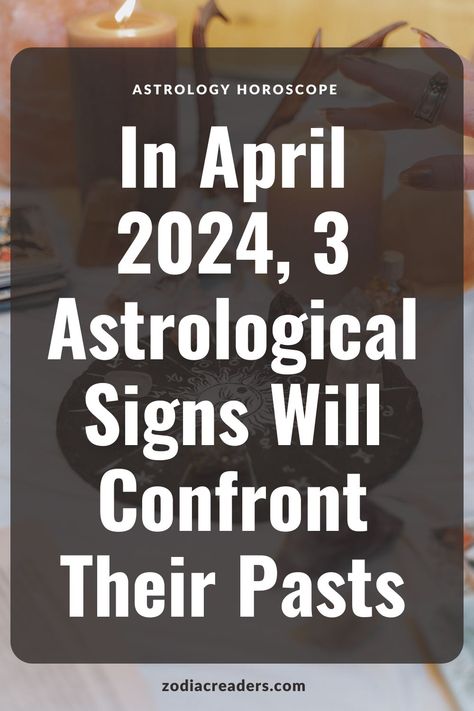 ASTROLOGY HOROSCOPE

In April 2024, 3 Astrological Signs Will Confront Their Pasts

zodiacreaders.com